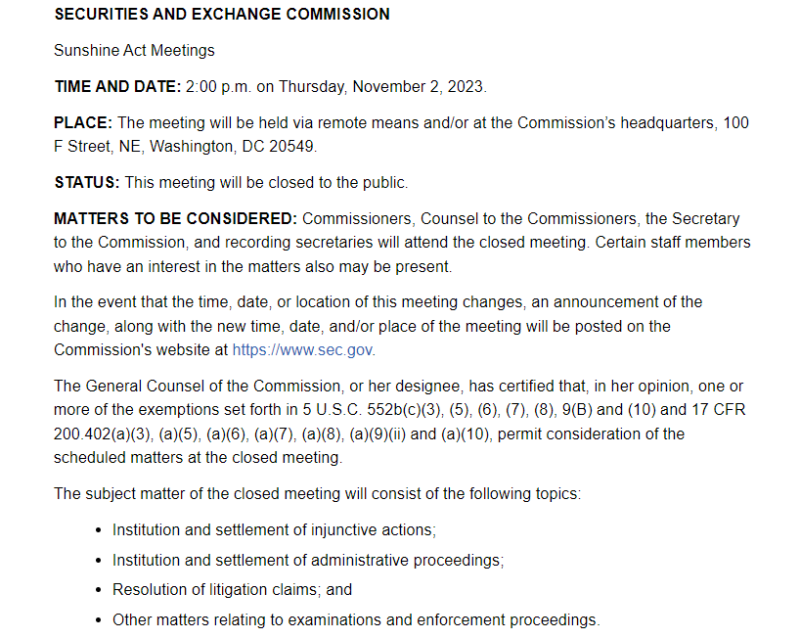 SECURITIES AND EXCHANGE COMMISSION

Sunshine Act Meetings

TIME AND DATE: 2:00 p.m. on Thursday, November 2, 2023.

PLACE: The meeting will be held via remote means and/or at the Commission's headquarters, 100 F Street, NE, Washington, DC 20549.

STATUS: This meeting will be closed to the public.

MATTERS TO BE CONSIDERED: Commissioners, Counsel to the Commissioners, the Secretary to the Commission, and recording secretaries will attend the closed meeting. Certain staff members who have an interest in the matters also may be present.

In the event that the time, date, or location of this meeting changes, an announcement of the change, along with the new time, date, and/or place of the meeting will be posted on the Commission's website at https://www.sec.gov.

The General Counsel of the Commission, or her designee, has certified that, in her opinion, one or more of the exemptions set forth in 5 U.S.C. 552b(c)(3), (5), (6), (7), (8), 9(B) and (10) and 17 CFR 200.402(a)(3), (a)(5), (a)(6), (a)(7), (a)(8), (a)(9)(ii) and (a)(10), permit consideration of the scheduled matters at the closed meeting.

The subject matter of the closed meeting will consist of the following topics:

• Institution and settlement of injunctive actions;
• Institution and settlement of administrative proceedings;
• Resolution of litigation claims; and
• Other matters relating to examinations and enforcement proceedings.